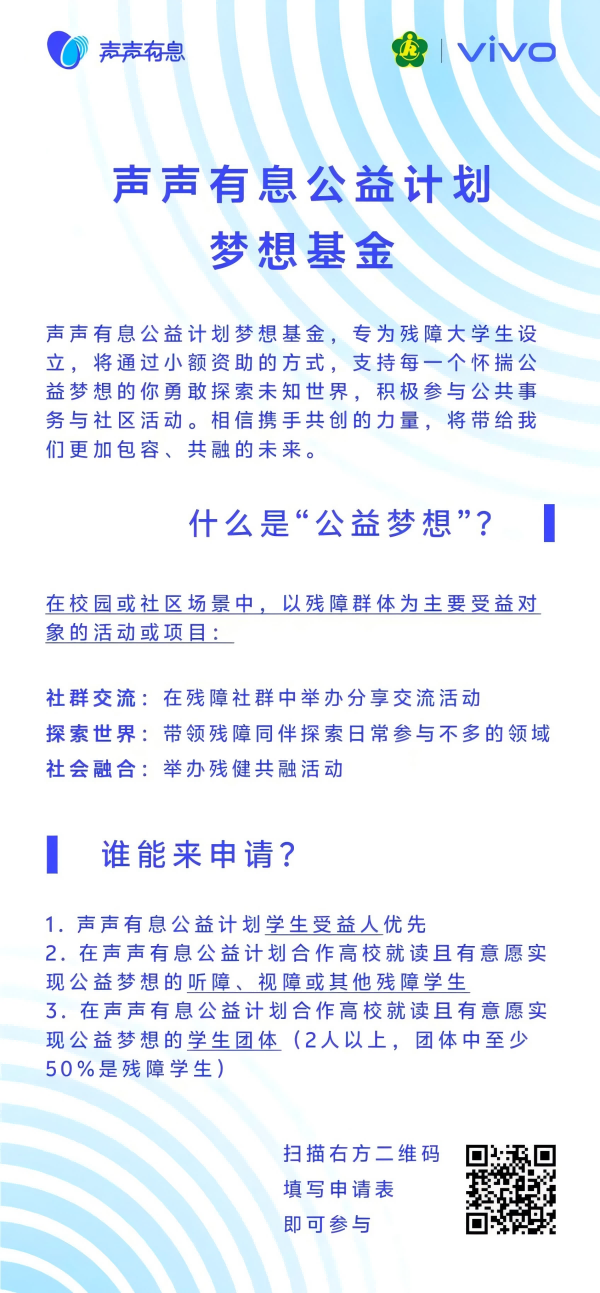 声声有息

vivo

声声有息公益计划
梦想基金

声声有息公益计划梦想基金，专为残障大学生设立，将通过小额资助的方式，支持每一个怀揣公益梦想的你勇敢探索未知世界，积极参与公共事务与社区活动。相信携手共创的力量，将带给我们更加包容、共融的未来。

什么是“公益梦想”？

在校园或社区场景中，以残障群体为主要受益对象的活动或项目：

社群交流：在残障社群中举办分享交流活动
探索世界：带领残障同伴探索日常参与不多的领域
社会融合：举办残健共融活动

谁能来申请？

1. 声声有息公益计划学生受益人优先
2. 在声声有息公益计划合作高校就读且有意愿实现公益梦想的听障、视障或其他残障学生
3. 在声声有息公益计划合作高校就读且有意愿实现公益梦想的学生团体（2人以上，团体中至少50%是残障学生）

扫描右方二维码
填写申请表
即可参与